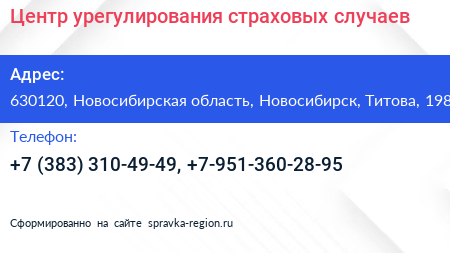 Центр урегулирования страховых случаев

Адрес:

630120, Новосибирская область, Новосибирск, Титова, 198

Телефон:

+7 (383) 310-49-49, +7-951-360-28-95

Сформированно на сайте spravka-region.ru